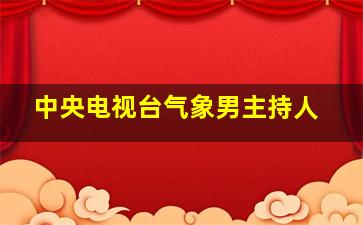 中央电视台气象男主持人